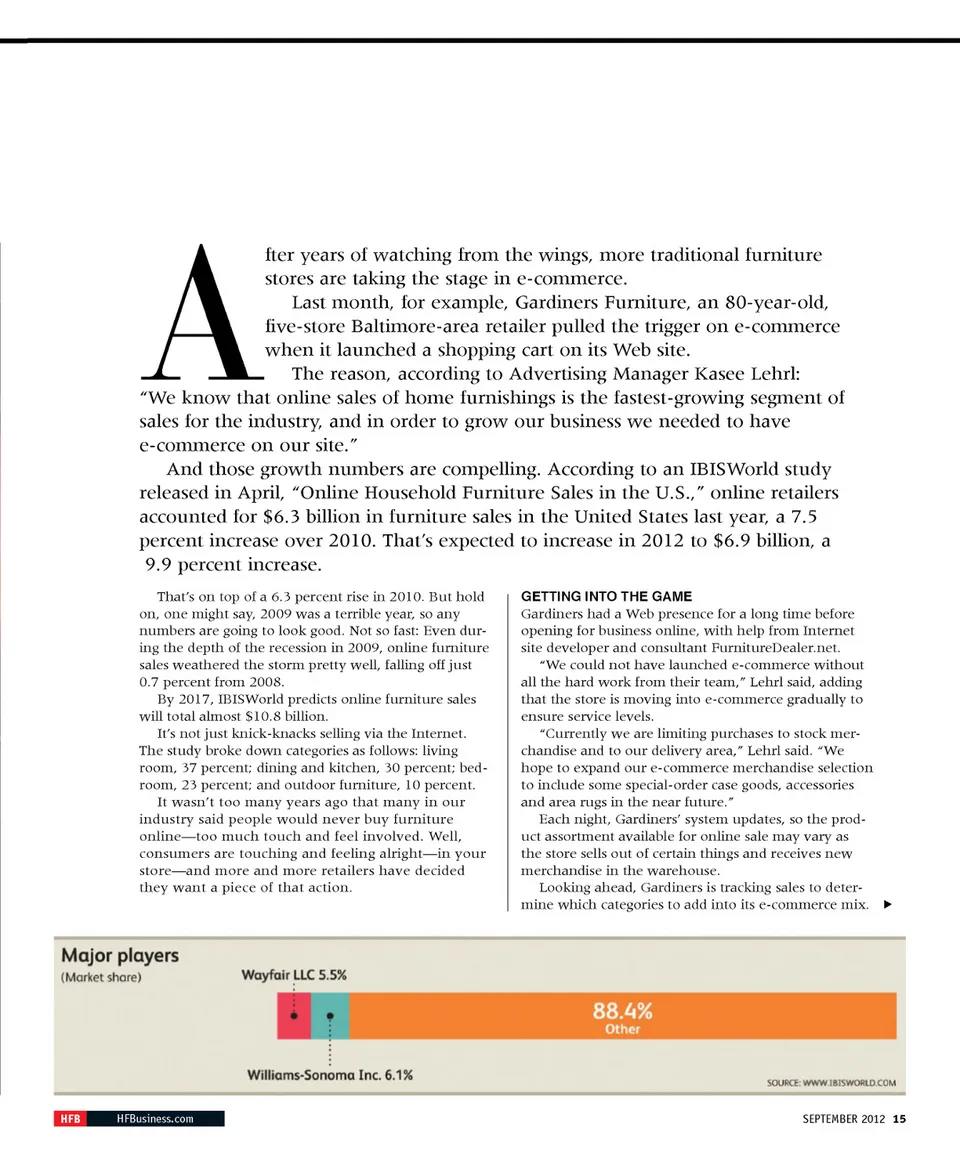 After years of watching from the wings, more traditional furniture stores are taking the stage in e-commerce.

Last month, for example, Gardiners Furniture, an 80-year-old, five-store Baltimore-area retailer pulled the trigger on e-commerce when it launched a shopping cart on its Web site.

The reason, according to Advertising Manager Kasee Lehrl: "We know that online sales of home furnishings is the fastest-growing segment of sales for the industry, and in order to grow our business we needed to have e-commerce on our site."

And those growth numbers are compelling. According to an IBISWorld study released in April, "Online Household Furniture Sales in the U.S.," online retailers accounted for $6.3 billion in furniture sales in the United States last year, a 7.5 percent increase over 2010. That's expected to increase in 2012 to $6.9 billion, a 9.9 percent increase.

That's on top of a 6.3 percent rise in 2010. But hold on, one might say, 2009 was a terrible year, so any numbers are going to look good. Not so fast: Even during the depth of the recession in 2009, online furniture sales weathered the storm pretty well, falling off just 0.7 percent from 2008.

By 2017, IBISWorld predicts online furniture sales will total almost $10.8 billion.

It's not just knick-knacks selling via the Internet. The study broke down categories as follows: living room, 37 percent; dining and kitchen, 30 percent; bedroom, 23 percent; and outdoor furniture, 10 percent.

It wasn't too many years ago that many in our industry said people would never buy furniture online—too much touch and feel involved. Well, consumers are touching and feeling alright—in your store—and more and more retailers have decided they want a piece of that action.

GETTING INTO THE GAME
Gardiners had a Web presence for a long time before opening for business online, with help from Internet site developer and consultant FurnitureDealer.net.

"We could not have launched e-commerce without all the hard work from their team," Lehrl said, adding that the store is moving into e-commerce gradually to ensure service levels.

"Currently we are limiting purchases to stock merchandise and to our delivery area," Lehrl said. "We hope to expand our e-commerce merchandise selection to include some special-order case goods, accessories and area rugs in the near future."

Each night, Gardiners' system updates, so the product assortment available for online sale may vary as the store sells out of certain things and receives new merchandise in the warehouse.

Looking ahead, Gardiners is tracking sales to determine which categories to add into its e-commerce mix. ▶

Major players
(Market share)
Wayfair LLC 5.5%
88.4%
Other
Williams-Sonoma Inc. 6.1%
SOURCE: WWW.IBISWORLD.COM

HFB HFBusiness.com
SEPTEMBER 2012 15